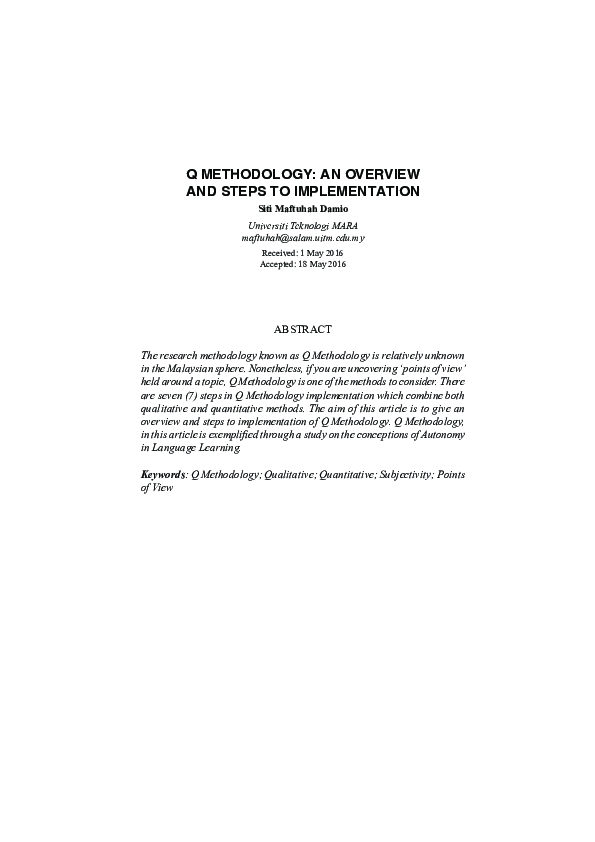 Q METHODOLOGY: AN OVERVIEW AND STEPS TO IMPLEMENTATION

Siti Maftuhah Damio

Universiti Teknologi MARA
maftuhah@salam.uitm.edu.my

Received: 1 May 2016
Accepted: 18 May 2016

ABSTRACT

The research methodology known as Q Methodology is relatively unknown in the Malaysian sphere. Nonetheless, if you are uncovering 'points of view' held around a topic, Q Methodology is one of the methods to consider. There are seven (7) steps in Q Methodology implementation which combine both qualitative and quantitative methods. The aim of this article is to give an overview and steps to implementation of Q Methodology. Q Methodology, in this article is exemplified through a study on the conceptions of Autonomy in Language Learning.

Keywords: Q Methodology; Qualitative; Quantitative; Subjectivity; Points of View